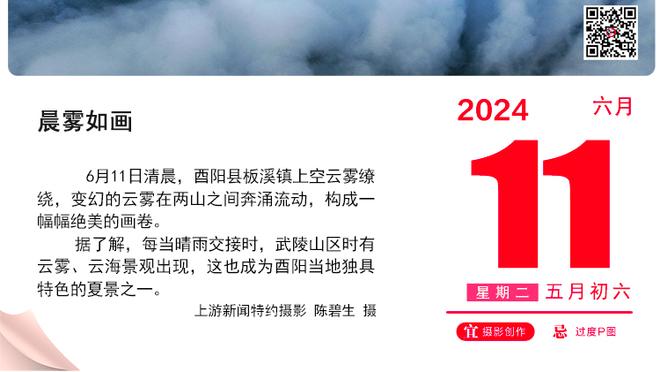 晨雾如画

6月11日清晨，酉阳县板溪镇上空云雾缭绕，变幻的云雾在两山之间奔涌流动，构成一幅幅绝美的画卷。

据了解，每当晴雨交接时，武陵山区时有云雾、云海景观出现，这也成为酉阳当地独具特色的夏景之一。

上游新闻特约摄影 陈碧生 摄

2024 六月

11

星期二 五月初六

宜 摄影创作 忌 过度P图